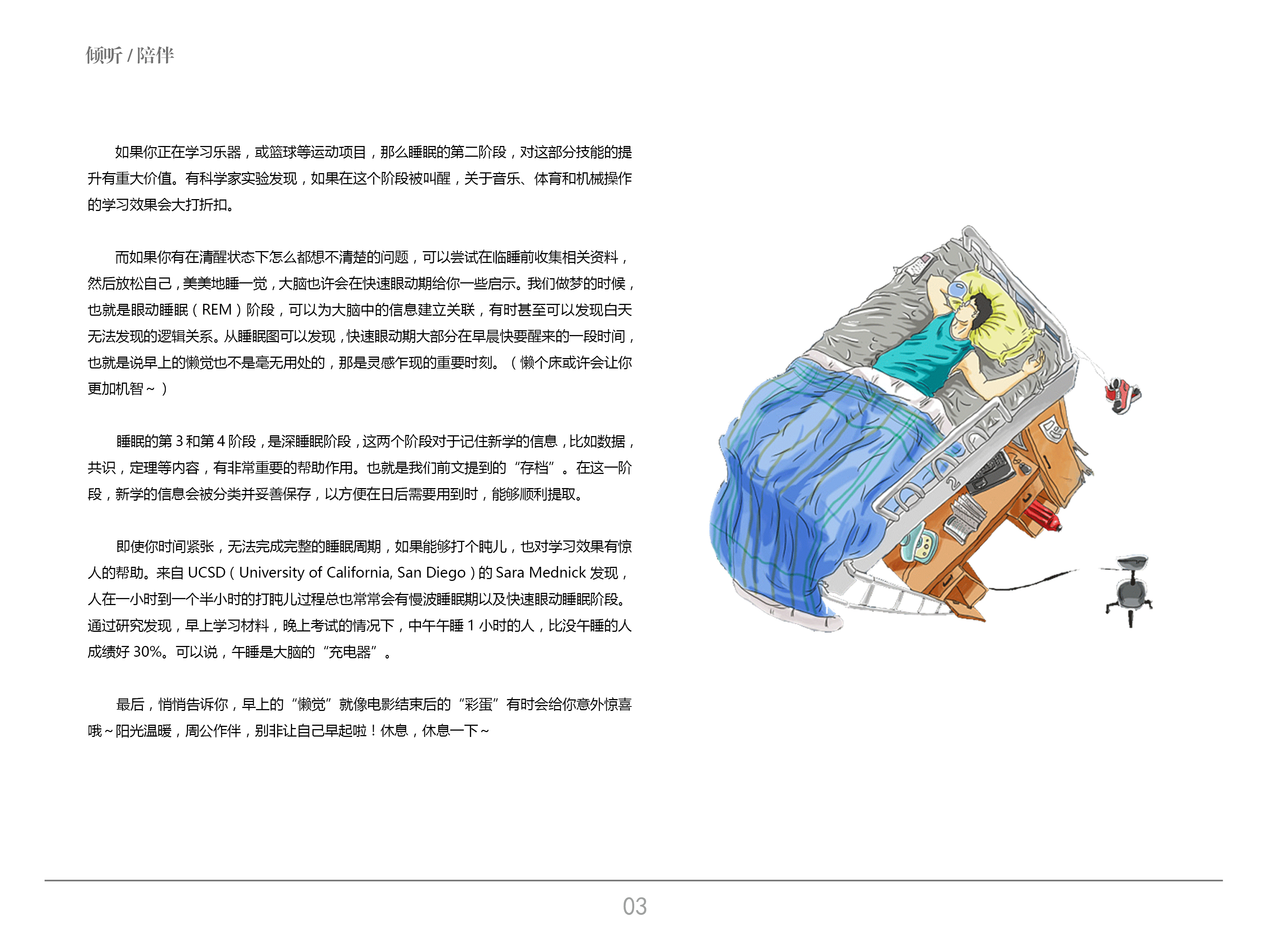 倾听 / 陪伴

如果你正在学习乐器，或篮球等运动项目，那么睡眠的第二阶段，对这部分技能的提升有重大价值。有科学家实验发现，如果在这个阶段被叫醒，关于音乐、体育和机械操作的学习效果会大打折扣。

而如果你有在清醒状态下怎么都想不清楚的问题，可以尝试在临睡前收集相关资料，然后放松自己，美美地睡一觉，大脑也许会在快速眼动期给你一些启示。我们做梦的时候，也就是眼动睡眠（REM）阶段，可以为大脑中的信息建立关联，有时甚至可以发现白天无法发现的逻辑关系。从睡眠图可以发现，快速眼动期大部分在早晨快要醒来的一段时间，也就是说早上的懒觉也不是毫无用处的，那是灵感乍现的重要时刻。（懒个床或许会让你更加机智~）

睡眠的第 3 和第 4 阶段，是深睡眠阶段，这两个阶段对于记住新学的信息，比如数据，共识，定理等内容，有非常重要的帮助作用。也就是我们前文提到的“存档”。在这一阶段，新学的信息会被分类并妥善保存，以方便在日后需要用到时，能够顺利提取。

即使你时间紧张，无法完成完整的睡眠周期，如果能够打个盹儿，也对学习效果有惊人的帮助。来自 UCSD（University of California, San Diego）的 Sara Mednick 发现，人在一小时到一个半小时的打盹儿过程总也常常会有慢波睡眠期以及快速眼动睡眠阶段。通过研究发现，早上学习材料，晚上考试的情况下，中午午睡 1 小时的人，比没午睡的人成绩好 30%。可以说，午睡是大脑的“充电器”。

最后，悄悄告诉你，早上的“懒觉”就像电影结束后的“彩蛋”有时会给你意外惊喜哦~阳光温暖，周公作伴，别非让自己早起啦！休息，休息一下~

03